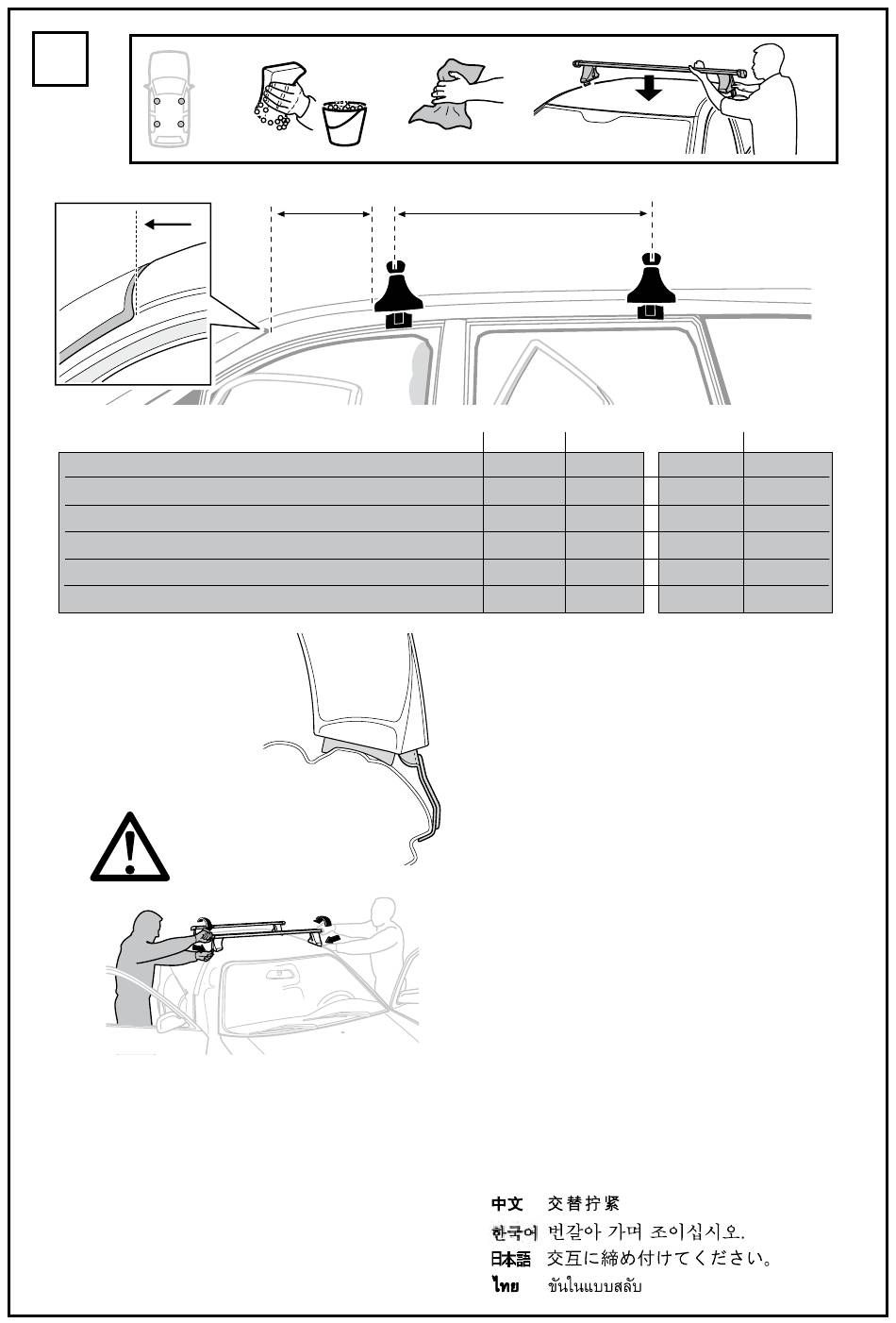 中文 交替拧紧
한국어 번갈아 가며 조이십시오.
日本語 交互に締め付けてください。
ไทย ขันในแบบสลับ